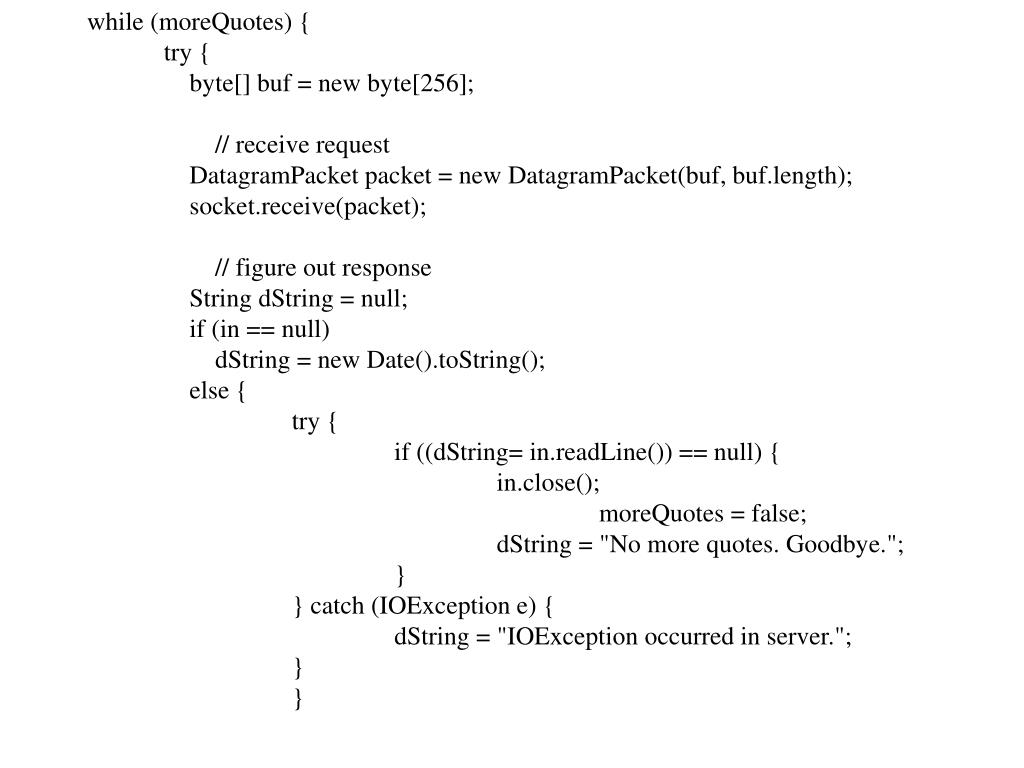 while (moreQuotes) {
try {
byte[] buf = new byte[256];

// receive request
DatagramPacket packet = new DatagramPacket(buf, buf.length);
socket.receive(packet);

// figure out response
String dString = null;
if (in == null)
dString = new Date().toString();
else {
try {
if ((dString= in.readLine()) == null) {
in.close();
moreQuotes = false;
dString = "No more quotes. Goodbye.";
}
} catch (IOException e) {
dString = "IOException occurred in server.";
}
}